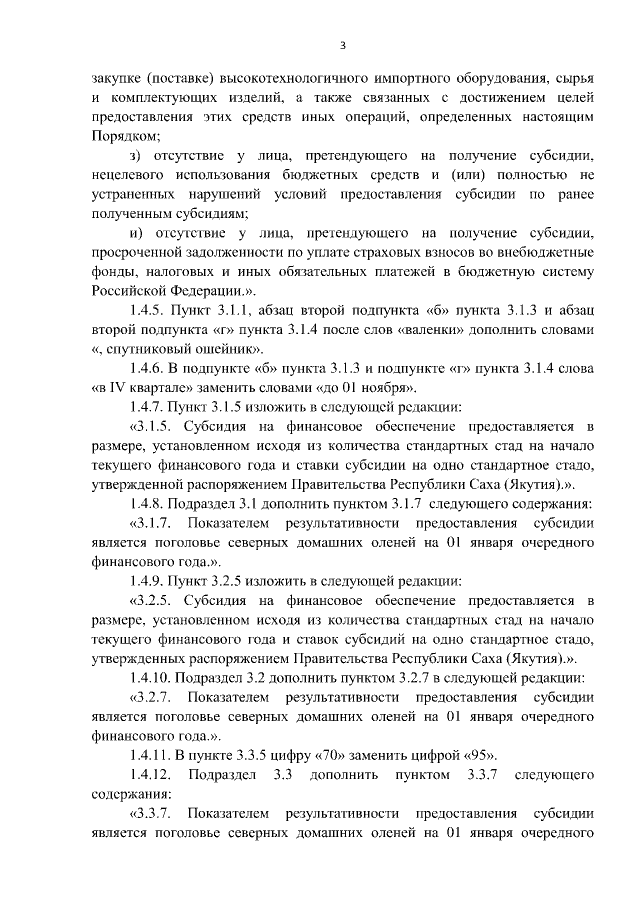 3

закупке (поставке) высокотехнологичного импортного оборудования, сырья и комплектующих изделий, а также связанных с достижением целей предоставления этих средств иных операций, определенных настоящим Порядком;

з) отсутствие у лица, претендующего на получение субсидии, нецелевого использования бюджетных средств и (или) полностью не устраненных нарушений условий предоставления субсидии по ранее полученным субсидиям;

и) отсутствие у лица, претендующего на получение субсидии, просроченной задолженности по уплате страховых взносов во внебюджетные фонды, налоговых и иных обязательных платежей в бюджетную систему Российской Федерации.».

1.4.5. Пункт 3.1.1, абзац второй подпункта «б» пункта 3.1.3 и абзац второй подпункта «г» пункта 3.1.4 после слов «валенки» дополнить словами «, спутниковый ошейник».

1.4.6. В подпункте «б» пункта 3.1.3 и подпункте «г» пункта 3.1.4 слова «в IV квартале» заменить словами «до 01 ноября».

1.4.7. Пункт 3.1.5 изложить в следующей редакции:

«3.1.5. Субсидия на финансовое обеспечение предоставляется в размере, установленном исходя из количества стандартных стад на начало текущего финансового года и ставки субсидии на одно стандартное стадо, утвержденной распоряжением Правительства Республики Саха (Якутия).».

1.4.8. Подраздел 3.1 дополнить пунктом 3.1.7 следующего содержания:

«3.1.7. Показателем результативности предоставления субсидии является поголовье северных домашних оленей на 01 января очередного финансового года.».

1.4.9. Пункт 3.2.5 изложить в следующей редакции:

«3.2.5. Субсидия на финансовое обеспечение предоставляется в размере, установленном исходя из количества стандартных стад на начало текущего финансового года и ставок субсидий на одно стандартное стадо, утвержденных распоряжением Правительства Республики Саха (Якутия).».

1.4.10. Подраздел 3.2 дополнить пунктом 3.2.7 в следующей редакции:

«3.2.7. Показателем результативности предоставления субсидии является поголовье северных домашних оленей на 01 января очередного финансового года.».

1.4.11. В пункте 3.3.5 цифру «70» заменить цифрой «95».

1.4.12. Подраздел 3.3 дополнить пунктом 3.3.7 следующего содержания:

«3.3.7. Показателем результативности предоставления субсидии является поголовье северных домашних оленей на 01 января очередного